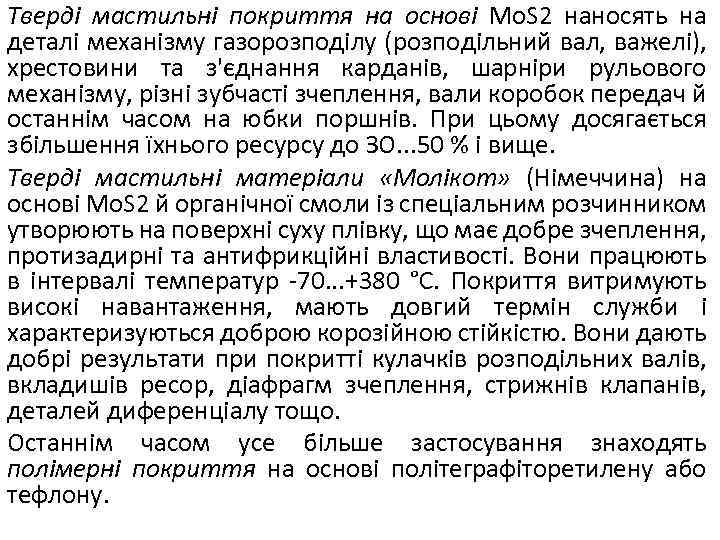 Тверді мастильні покриття на основі MoS2 наносять на деталі механізму газорозподілу (розподільний вал, важелі), хрестовини та з'єднання карданів, шарніри рульового механізму, різні зубчасті зчеплення, вали коробок передач й останнім часом на юбки поршнів. При цьому досягається збільшення їхнього ресурсу до 30...50 % і вище.

Тверді мастильні матеріали «Молікот» (Німеччина) на основі MoS2 й органічної смоли із спеціальним розчинником утворюють на поверхні суху плівку, що має добре зчеплення, протизадирні та антифрикційні властивості. Вони працюють в інтервалі температур -70...+380 °С. Покриття витримують високі навантаження, мають довгий термін служби і характеризуються доброю корозійною стійкістю. Вони дають добрі результати при покритті кулачків розподільних валів, вкладишів ресор, діафрагм зчеплення, стрижнів клапанів, деталей диференціалу тощо.

Останнім часом усе більше застосування знаходять полімерні покриття на основі політеграфіторетилену або тефлону.